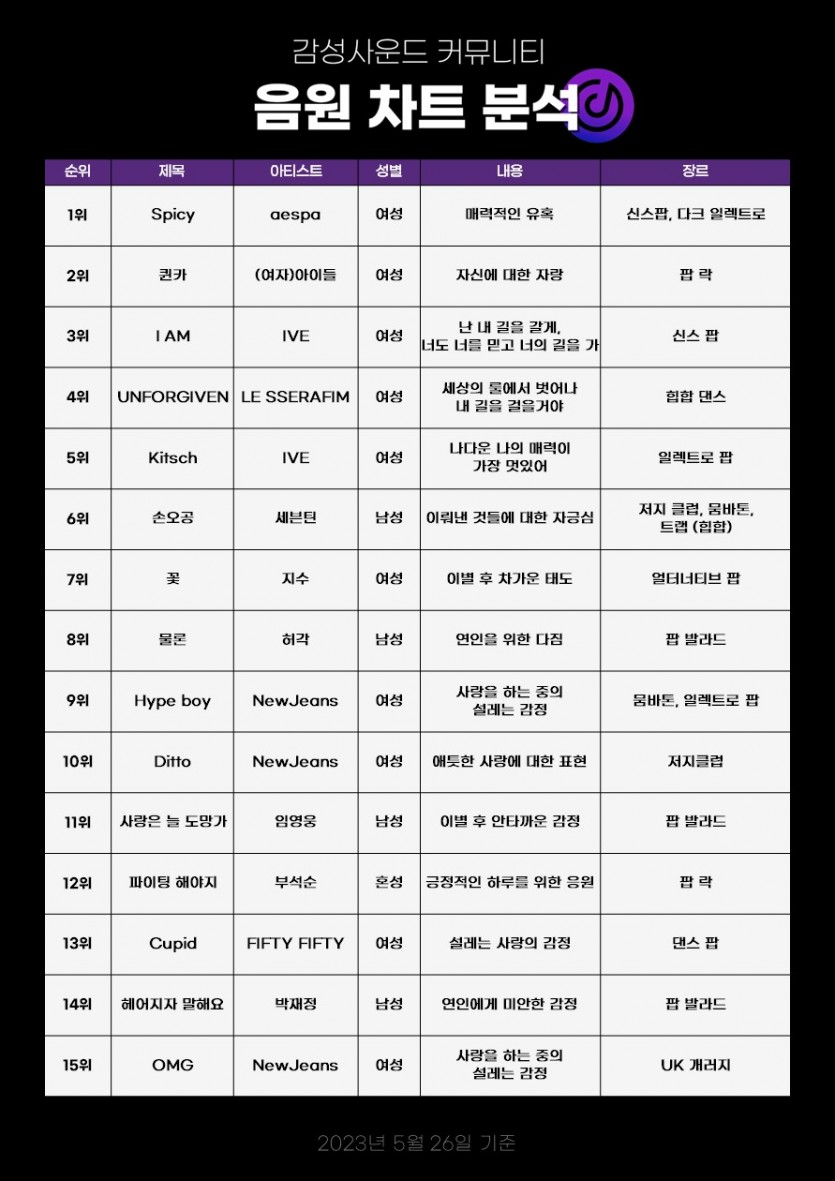 감성사운드 커뮤니티

음원 차트 분석

| 순위 | 제목 | 아티스트 | 성별 | 내용 | 장르 |
|---|---|---|---|---|---|
| 1위 | Spicy | aespa | 여성 | 매력적인 유혹 | 신스팝, 다크 일렉트로 |
| 2위 | 퀸카 | (여자)아이들 | 여성 | 자신에 대한 자랑 | 팝 락 |
| 3위 | I AM | IVE | 여성 | 난 내 길을 갈게, 너도 너를 믿고 너의 길을 가 | 신스 팝 |
| 4위 | UNFORGIVEN | LE SSERAFIM | 여성 | 세상의 룰에서 벗어나 내 길을 걸을거야 | 힙합 댄스 |
| 5위 | Kitsch | IVE | 여성 | 나다운 나의 매력이 가장 멋있어 | 일렉트로 팝 |
| 6위 | 손오공 | 세븐틴 | 남성 | 이뤄낸 것들에 대한 자긍심 | 저지 클럽, 뭄바톤, 트랩 (힙합) |
| 7위 | 꽃 | 지수 | 여성 | 이별 후 차가운 태도 | 얼터너티브 팝 |
| 8위 | 물론 | 허각 | 남성 | 연인을 위한 다짐 | 팝 발라드 |
| 9위 | Hype boy | NewJeans | 여성 | 사랑을 하는 중의 설레는 감정 | 뭄바톤, 일렉트로 팝 |
| 10위 | Ditto | NewJeans | 여성 | 애틋한 사랑에 대한 표현 | 저지클럽 |
| 11위 | 사랑은 늘 도망가 | 임영웅 | 남성 | 이별 후 안타까운 감정 | 팝 발라드 |
| 12위 | 파이팅 해야지 | 부석순 | 혼성 | 긍정적인 하루를 위한 응원 | 팝 락 |
| 13위 | Cupid | FIFTY FIFTY | 여성 | 설레는 사랑의 감정 | 댄스 팝 |
| 14위 | 헤어지자 말해요 | 박재정 | 남성 | 연인에게 미안한 감정 | 팝 발라드 |
| 15위 | OMG | NewJeans | 여성 | 사랑을 하는 중의 설레는 감정 | UK 개러지 |

2023년 5월 26일 기준